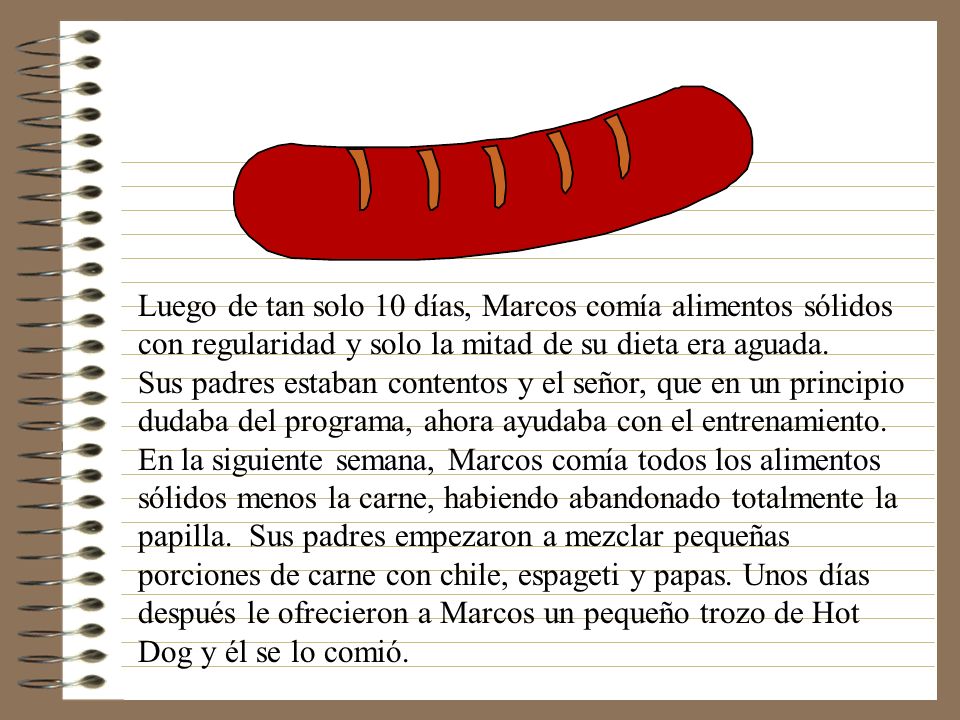 Luego de tan solo 10 días, Marcos comía alimentos sólidos con regularidad y solo la mitad de su dieta era aguada.
Sus padres estaban contentos y el señor, que en un principio dudaba del programa, ahora ayudaba con el entrenamiento.
En la siguiente semana, Marcos comía todos los alimentos sólidos menos la carne, habiendo abandonado totalmente la papilla. Sus padres empezaron a mezclar pequeñas porciones de carne con chile, espageti y papas. Unos días después le ofrecieron a Marcos un pequeño trozo de Hot Dog y él se lo comió.